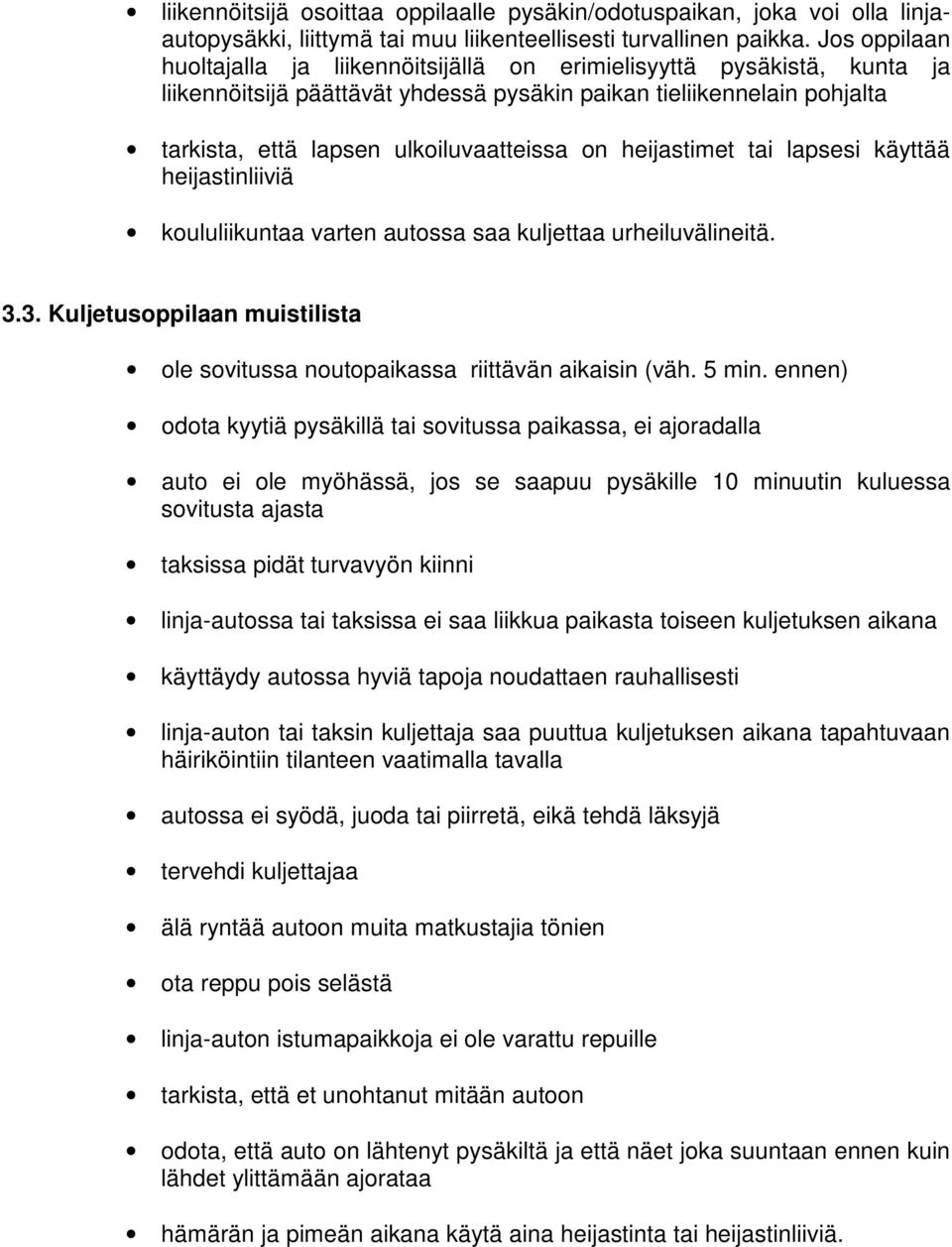 • liikennöitsijä osoittaa oppilaalle pysäkin/odotuspaikan, joka voi olla linja-autopysäkki, liittymä tai muu liikenteellisesti turvallinen paikka. Jos oppilaan huoltajalla ja liikennöitsijällä on erimielisyyttä pysäkistä, kunta ja liikennöitsijä päättävät yhdessä pysäkin paikan tieliikennelain pohjalta

• tarkista, että lapsen ulkoiluvaatteissa on heijastimet tai lapsesi käyttää heijastinliiviä

• koululiikuntaa varten autossa saa kuljettaa urheiluvälineitä.

3.3. Kuljetusoppilaan muistilista

• ole sovitussa noutopaikassa riittävän aikaisin (väh. 5 min. ennen)

• odota kyytiä pysäkillä tai sovitussa paikassa, ei ajoradalla

• auto ei ole myöhässä, jos se saapuu pysäkille 10 minuutin kuluessa sovitusta ajasta

• taksissa pidät turvavyön kiinni

• linja-autossa tai taksissa ei saa liikkua paikasta toiseen kuljetuksen aikana

• käyttäydy autossa hyviä tapoja noudattaen rauhallisesti

• linja-auton tai taksin kuljettaja saa puuttua kuljetuksen aikana tapahtuvaan häiriköintiin tilanteen vaatimalla tavalla

• autossa ei syödä, juoda tai piirretä, eikä tehdä läksyjä

• tervehdi kuljettajaa

• älä ryntää autoon muita matkustajia tönien

• ota reppu pois selästä

• linja-auton istumapaikkoja ei ole varattu repuille

• tarkista, että et unohtanut mitään autoon

• odota, että auto on lähtenyt pysäkiltä ja että näet joka suuntaan ennen kuin lähdet ylittämään ajorataa

• hämärän ja pimeän aikana käytä aina heijastinta tai heijastinliiviä.